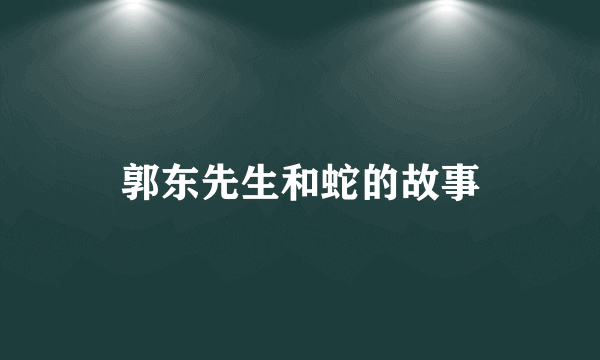 郭东先生和蛇的故事